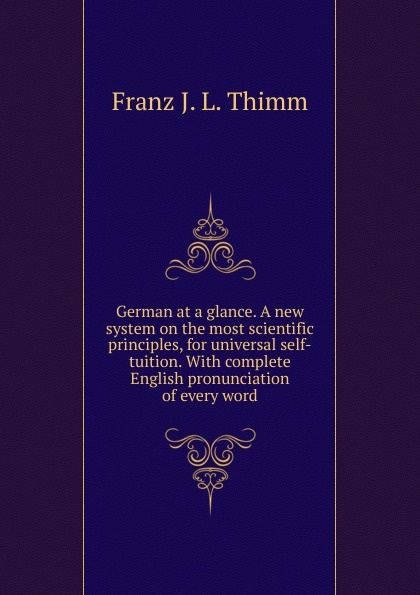 Franz J. L. Thimm

German at a glance. A new system on the most scientific principles, for universal self-tuition. With complete English pronunciation of every word